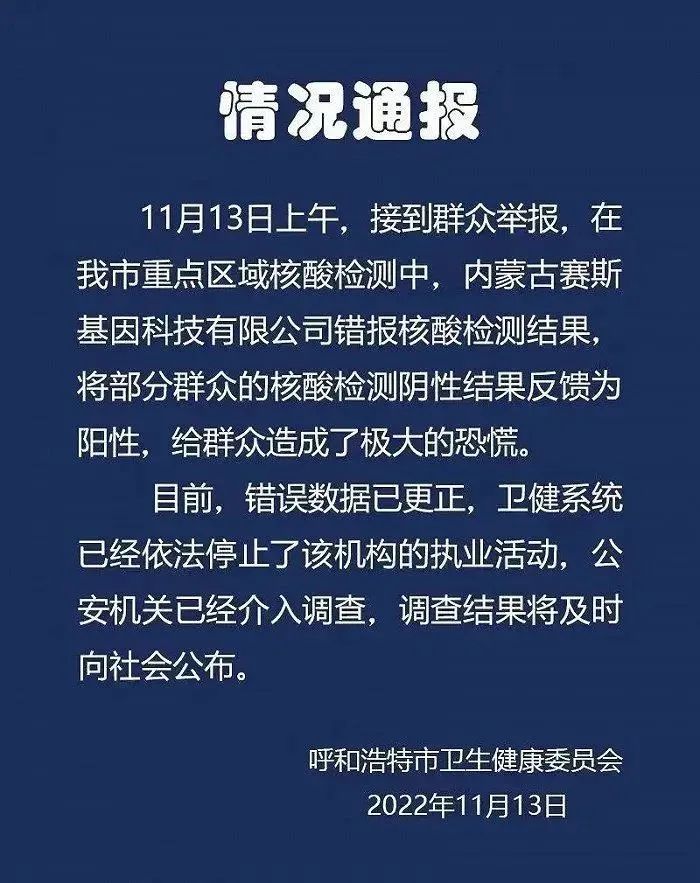 情况通报

11月13日上午，接到群众举报，在我市重点区域核酸检测中，内蒙古赛斯基因科技有限公司错报核酸检测结果，将部分群众的核酸检测阴性结果反馈为阳性，给群众造成了极大的恐慌。

目前，错误数据已更正，卫健系统已经依法停止了该机构的执业活动，公安机关已经介入调查，调查结果将及时向社会公布。

呼和浩特市卫生健康委员会
2022年11月13日